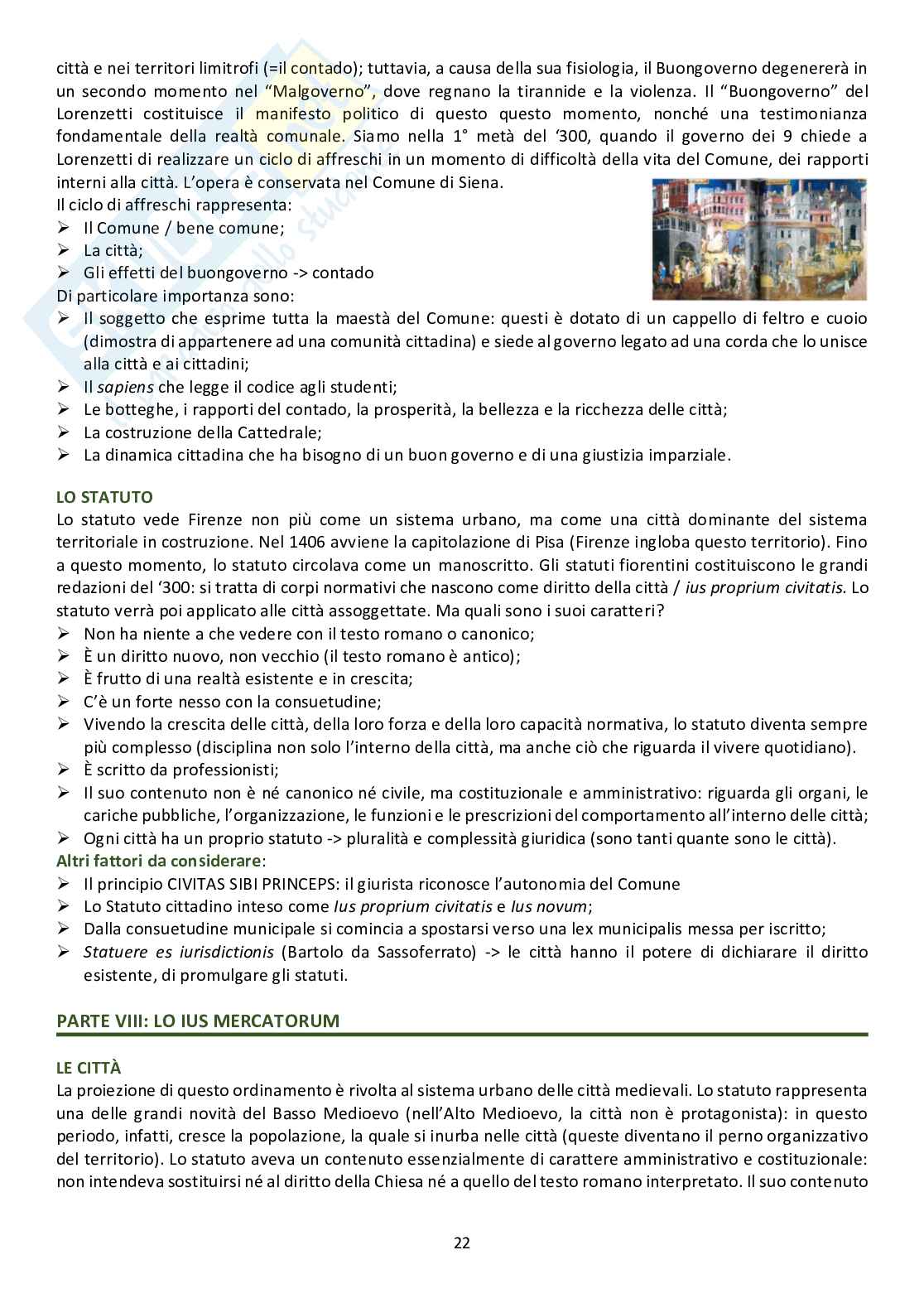 città e nei territori limitrofi (=il contado); tuttavia, a causa della sua fisiologia, il Buongoverno degenererà in un secondo momento nel "Malgoverno", dove regnano la tirannide e la violenza. Il "Buongoverno" del Lorenzetti costituisce il manifesto politico di questo questo momento, nonché una testimonianza fondamentale della realtà comunale. Siamo nella 1° metà del '300, quando il governo dei 9 chiede a Lorenzetti di realizzare un ciclo di affreschi in un momento di difficoltà della vita del Comune, dei rapporti interni alla città. L'opera è conservata nel Comune di Siena.
Il ciclo di affreschi rappresenta:
➢ Il Comune / bene comune;
➢ La città;
➢ Gli effetti del buongoverno -> contado
Di particolare importanza sono:
➢ Il soggetto che esprime tutta la maestà del Comune: questi è dotato di un cappello di feltro e cuoio (dimostra di appartenere ad una comunità cittadina) e siede al governo legato ad una corda che lo unisce alla città e ai cittadini;
➢ Il sapiens che legge il codice agli studenti;
➢ Le botteghe, i rapporti del contado, la prosperità, la bellezza e la ricchezza delle città;
➢ La costruzione della Cattedrale;
➢ La dinamica cittadina che ha bisogno di un buon governo e di una giustizia imparziale.

LO STATUTO
Lo statuto vede Firenze non più come un sistema urbano, ma come una città dominante del sistema territoriale in costruzione. Nel 1406 avviene la capitolazione di Pisa (Firenze ingloba questo territorio). Fino a questo momento, lo statuto circolava come un manoscritto. Gli statuti fiorentini costituiscono le grandi redazioni del '300: si tratta di corpi normativi che nascono come diritto della città / ius proprium civitatis. Lo statuto verrà poi applicato alle città assoggettate. Ma quali sono i suoi caratteri?
➢ Non ha niente a che vedere con il testo romano o canonico;
➢ È un diritto nuovo, non vecchio (il testo romano è antico);
➢ È frutto di una realtà esistente e in crescita;
➢ C'è un forte nesso con la consuetudine;
➢ Vivendo la crescita delle città, della loro forza e della loro capacità normativa, lo statuto diventa sempre più complesso (disciplina non solo l'interno della città, ma anche ciò che riguarda il vivere quotidiano).
➢ È scritto da professionisti;
➢ Il suo contenuto non è né canonico né civile, ma costituzionale e amministrativo: riguarda gli organi, le cariche pubbliche, l'organizzazione, le funzioni e le prescrizioni del comportamento all'interno delle città;
➢ Ogni città ha un proprio statuto -> pluralità e complessità giuridica (sono tanti quante sono le città).
Altri fattori da considerare:
➢ Il principio CIVITAS SIBI PRINCEPS: il giurista riconosce l'autonomia del Comune
➢ Lo Statuto cittadino inteso come Ius proprium civitatis e Ius novum;
➢ Dalla consuetudine municipale si comincia a spostarsi verso una lex municipalis messa per iscritto;
➢ Statuere es iurisdictionis (Bartolo da Sassoferrato) -> le città hanno il potere di dichiarare il diritto esistente, di promulgare gli statuti.

PARTE VIII: LO IUS MERCATORUM

LE CITTÀ
La proiezione di questo ordinamento è rivolta al sistema urbano delle città medievali. Lo statuto rappresenta una delle grandi novità del Basso Medioevo (nell'Alto Medioevo, la città non è protagonista): in questo periodo, infatti, cresce la popolazione, la quale si inurba nelle città (queste diventano il perno organizzativo del territorio). Lo statuto aveva un contenuto essenzialmente di carattere amministrativo e costituzionale: non intendeva sostituirsi né al diritto della Chiesa né a quello del testo romano interpretato. Il suo contenuto

22